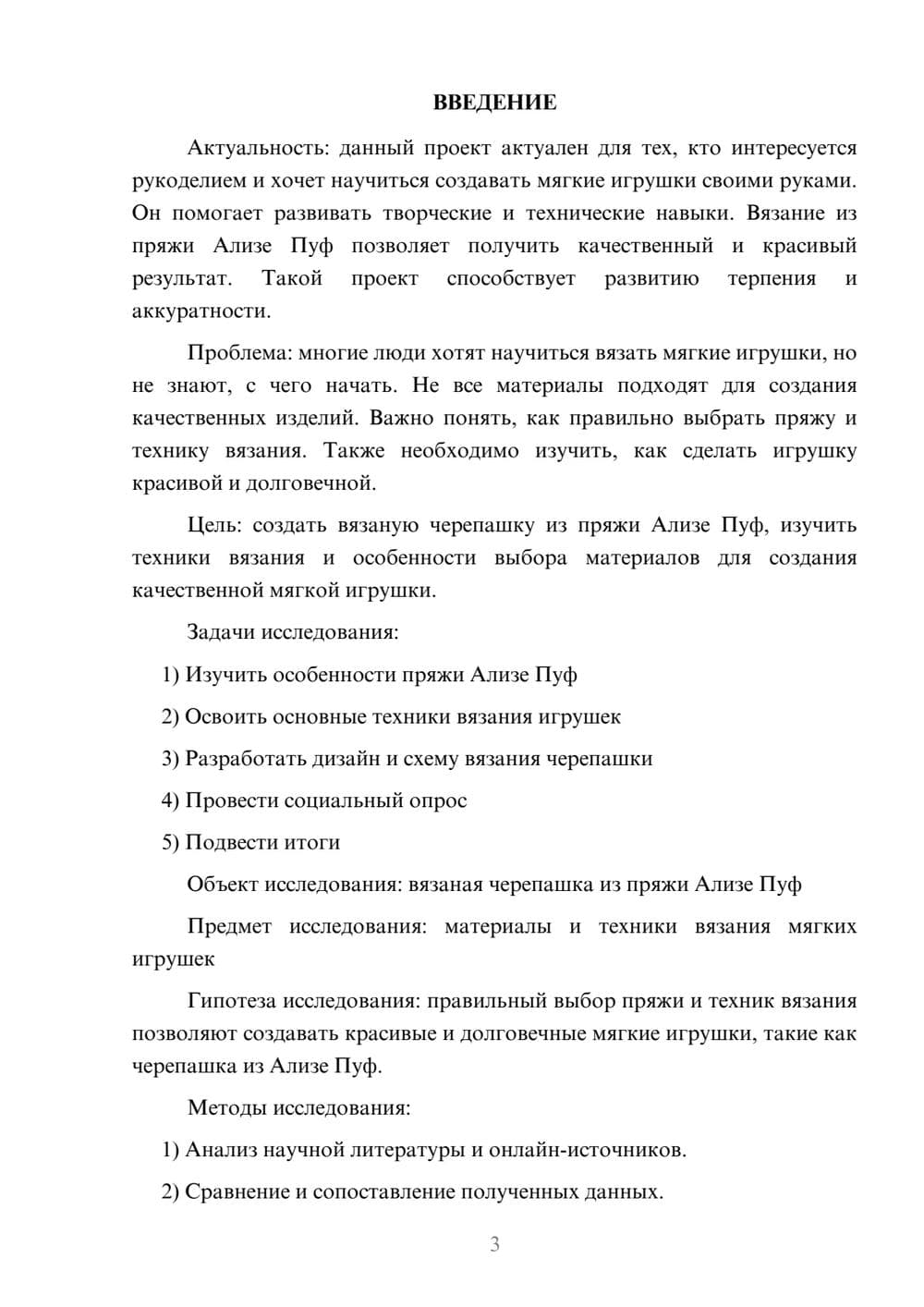 ВВЕДЕНИЕ

Актуальность: данный проект актуален для тех, кто интересуется рукоделием и хочет научиться создавать мягкие игрушки своими руками. Он помогает развивать творческие и технические навыки. Вязание из пряжи Ализе Пуф позволяет получить качественный и красивый результат. Такой проект способствует развитию терпения и аккуратности.

Проблема: многие люди хотят научиться вязать мягкие игрушки, но не знают, с чего начать. Не все материалы подходят для создания качественных изделий. Важно понять, как правильно выбрать пряжу и технику вязания. Также необходимо изучить, как сделать игрушку красивой и долговечной.

Цель: создать вязаную черепашку из пряжи Ализе Пуф, изучить техники вязания и особенности выбора материалов для создания качественной мягкой игрушки.

Задачи исследования:

1) Изучить особенности пряжи Ализе Пуф

2) Освоить основные техники вязания игрушек

3) Разработать дизайн и схему вязания черепашки

4) Провести социальный опрос

5) Подвести итоги

Объект исследования: вязаная черепашка из пряжи Ализе Пуф

Предмет исследования: материалы и техники вязания мягких игрушек

Гипотеза исследования: правильный выбор пряжи и техник вязания позволяют создавать красивые и долговечные мягкие игрушки, такие как черепашка из Ализе Пуф.

Методы исследования:

1) Анализ научной литературы и онлайн-источников.

2) Сравнение и сопоставление полученных данных.

3